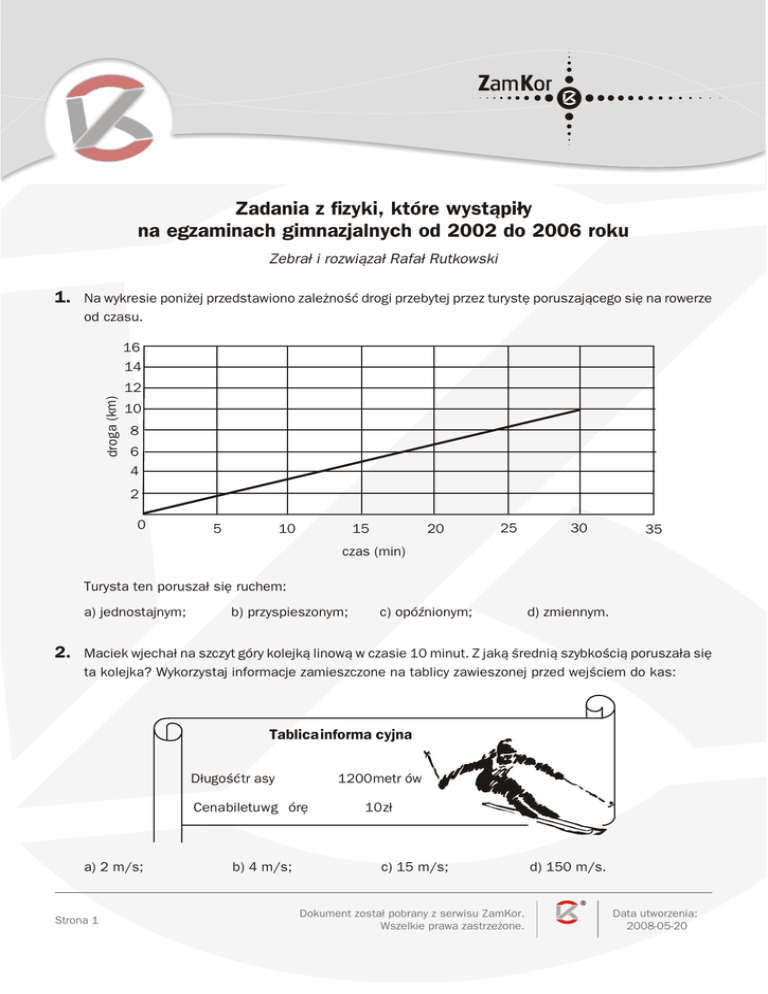 ZamKor

Zadania z fizyki, które wystąpiły na egzaminach gimnazjalnych od 2002 do 2006 roku

Zebrał i rozwiązał Rafał Rutkowski

1. Na wykresie poniżej przedstawiono zależność drogi przebytej przez turystę poruszającego się na rowerze od czasu.

droga (km)
16
14
12
10
8
6
4
2
0
5
10
15
20
25
30
35
czas (min)

Turysta ten poruszał się ruchem:

a) jednostajnym;
b) przyspieszonym;
c) opóźnionym;
d) zmiennym.

2. Maciek wjechał na szczyt góry kolejką linową w czasie 10 minut. Z jaką średnią szybkością poruszała się ta kolejka? Wykorzystaj informacje zamieszczone na tablicy zawieszonej przed wejściem do kas:

Tablicainforma cyjna

Długośćtr asy 1200metr ów

Cenabiletuwg órę 10zł

a) 2 m/s;
b) 4 m/s;
c) 15 m/s;
d) 150 m/s.

Strona 1

Dokument został pobrany z serwisu ZamKor. Wszelkie prawa zastrzeżone.

Data utworzenia: 2008-05-20